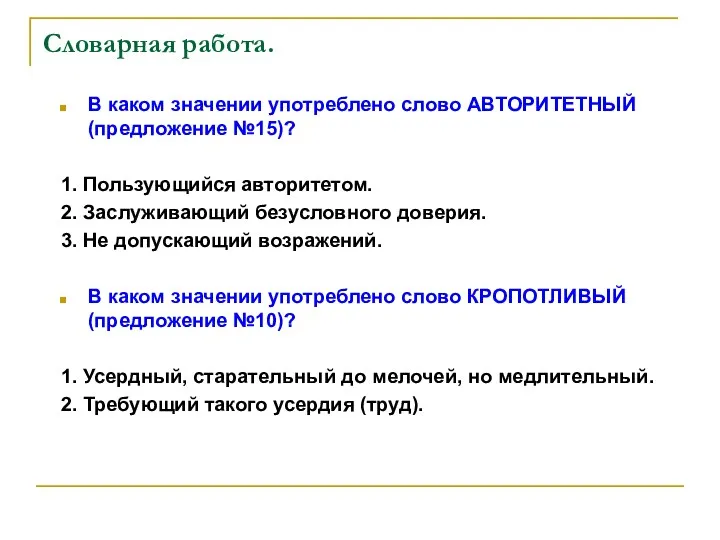 Словарная работа.

В каком значении употреблено слово АВТОРИТЕТНЫЙ (предложение №15)?

1. Пользующийся авторитетом.
2. Заслуживающий безусловного доверия.
3. Не допускающий возражений.

В каком значении употреблено слово КРОПОТЛИВЫЙ (предложение №10)?

1. Усердный, старательный до мелочей, но медлительный.
2. Требующий такого усердия (труд).